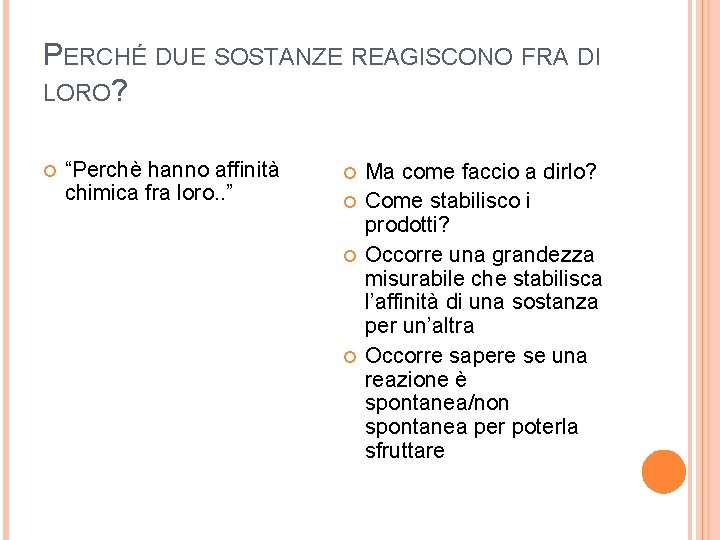 PERCHÉ DUE SOSTANZE REAGISCONO FRA DI LORO?

“Perchè hanno affinità chimica fra loro..”

Ma come faccio a dirlo?

Come stabilisco i prodotti?

Occorre una grandezza misurabile che stabilisca l’affinità di una sostanza per un’altra

Occorre sapere se una reazione è spontanea/non spontanea per poterla sfruttare